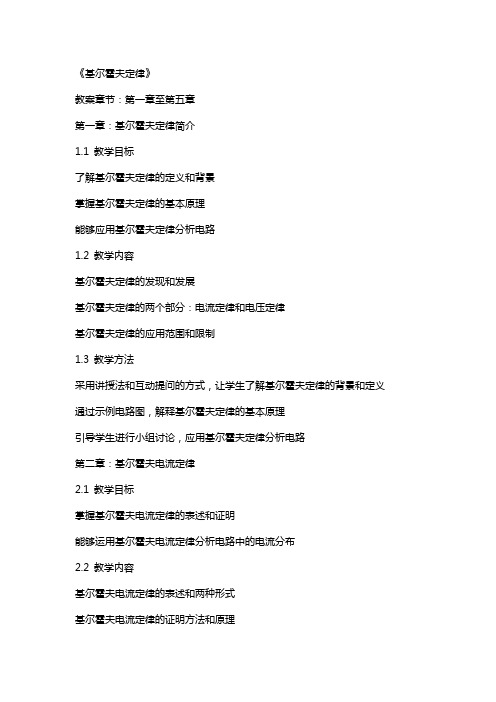 《基尔霍夫定律》

教案章节：第一章至第五章

第一章：基尔霍夫定律简介

1.1 教学目标

了解基尔霍夫定律的定义和背景

掌握基尔霍夫定律的基本原理

能够应用基尔霍夫定律分析电路

1.2 教学内容

基尔霍夫定律的发现和发展

基尔霍夫定律的两个部分：电流定律和电压定律

基尔霍夫定律的应用范围和限制

1.3 教学方法

采用讲授法和互动提问的方式，让学生了解基尔霍夫定律的背景和定义

通过示例电路图，解释基尔霍夫定律的基本原理

引导学生进行小组讨论，应用基尔霍夫定律分析电路

第二章：基尔霍夫电流定律

2.1 教学目标

掌握基尔霍夫电流定律的表述和证明

能够运用基尔霍夫电流定律分析电路中的电流分布

2.2 教学内容

基尔霍夫电流定律的表述和两种形式

基尔霍夫电流定律的证明方法和原理